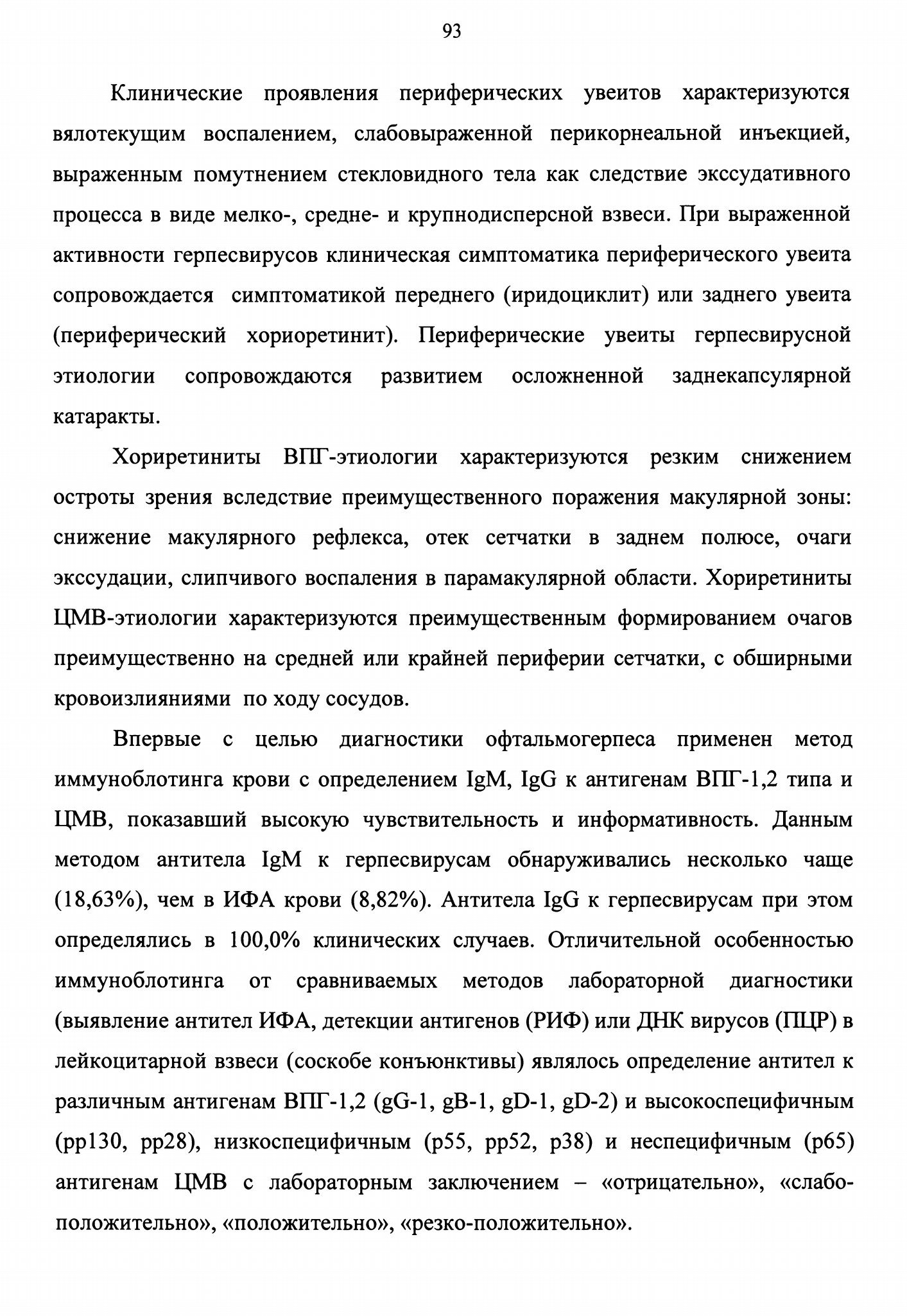 93

Клинические проявления периферических увеитов характеризуются вялотекущим воспалением, слабовыраженной перикорнеальной инъекцией, выраженным помутнением стекловидного тела как следствие экссудативного процесса в виде мелко-, средне- и крупнодисперсной взвеси. При выраженной активности герпесвирусов клиническая симптоматика периферического увеита сопровождается симптоматикой переднего (иридоциклит) или заднего увеита (периферический хориоретинит). Периферические увеиты герпесвирусной этиологии сопровождаются развитием осложненной заднекапсулярной катаракты.

Хориретиниты ВПГ-этиологии характеризуются резким снижением остроты зрения вследствие преимущественного поражения макулярной зоны: снижение макулярного рефлекса, отек сетчатки в заднем полюсе, очаги экссудации, слипчивого воспаления в парамакулярной области. Хориретиниты ЦМВ-этиологии характеризуются преимущественным формированием очагов преимущественно на средней или крайней периферии сетчатки, с обширными кровоизлияниями по ходу сосудов.

Впервые с целью диагностики офтальмогерпеса применен метод иммуноблотинга крови с определением IgM, IgG к антигенам ВПГ-1,2 типа и ЦМВ, показавший высокую чувствительность и информативность. Данным методом антитела IgM к герпесвирусам обнаруживались несколько чаще (18,63%), чем в ИФА крови (8,82%). Антитела IgG к герпесвирусам при этом определялись в 100,0% клинических случаев. Отличительной особенностью иммуноблотинга от сравниваемых методов лабораторной диагностики (выявление антител ИФА, детекции антигенов (РИФ) или ДНК вирусов (ПЦР) в лейкоцитарной взвеси (соскобе конъюнктивы) являлось определение антител к различным антигенам ВПГ-1,2 (gG-1, gB-1, gD-1, gD-2) и высокоспецифичным (pp130, pp28), низкоспецифичным (p55, pp52, p38) и неспецифичным (p65) антигенам ЦМВ с лабораторным заключением – «отрицательно», «слабо-положительно», «положительно», «резко-положительно».